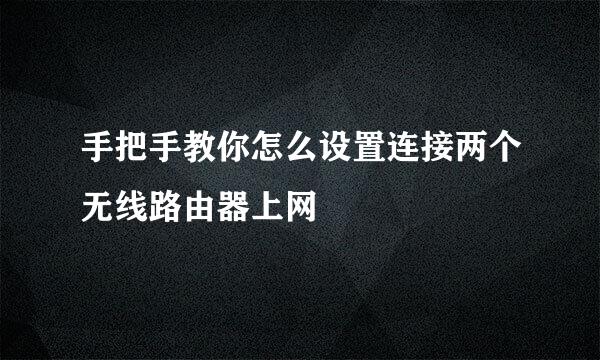 手把手教你怎么设置连接两个无线路由器上网